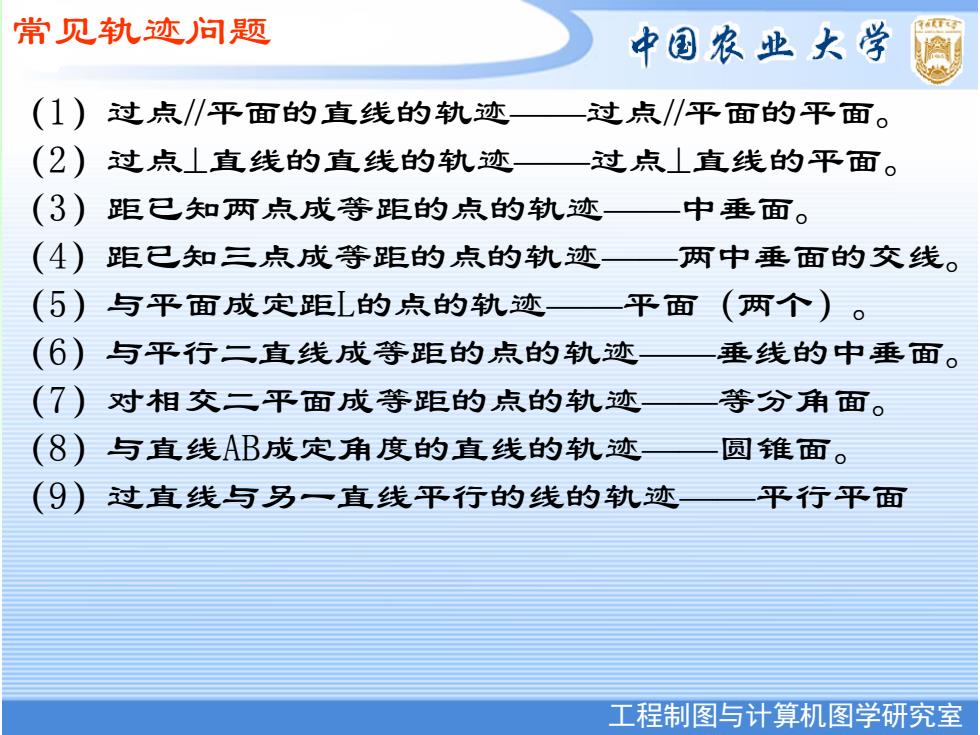 常见轨迹问题

中国农业大学

(1) 过点//平面的直线的轨迹——过点//平面的平面。
(2) 过点⊥直线的直线的轨迹——过点⊥直线的平面。
(3) 距已知两点成等距的点的轨迹——中垂面。
(4) 距已知三点成等距的点的轨迹——两中垂面的交线。
(5) 与平面成定距L的点的轨迹——平面（两个）。
(6) 与平行二直线成等距的点的轨迹——垂线的中垂面。
(7) 对相交二平面成等距的点的轨迹——等分角面。
(8) 与直线AB成定角度的直线的轨迹——圆锥面。
(9) 过直线与另一直线平行的线的轨迹——平行平面

工程制图与计算机图学研究室